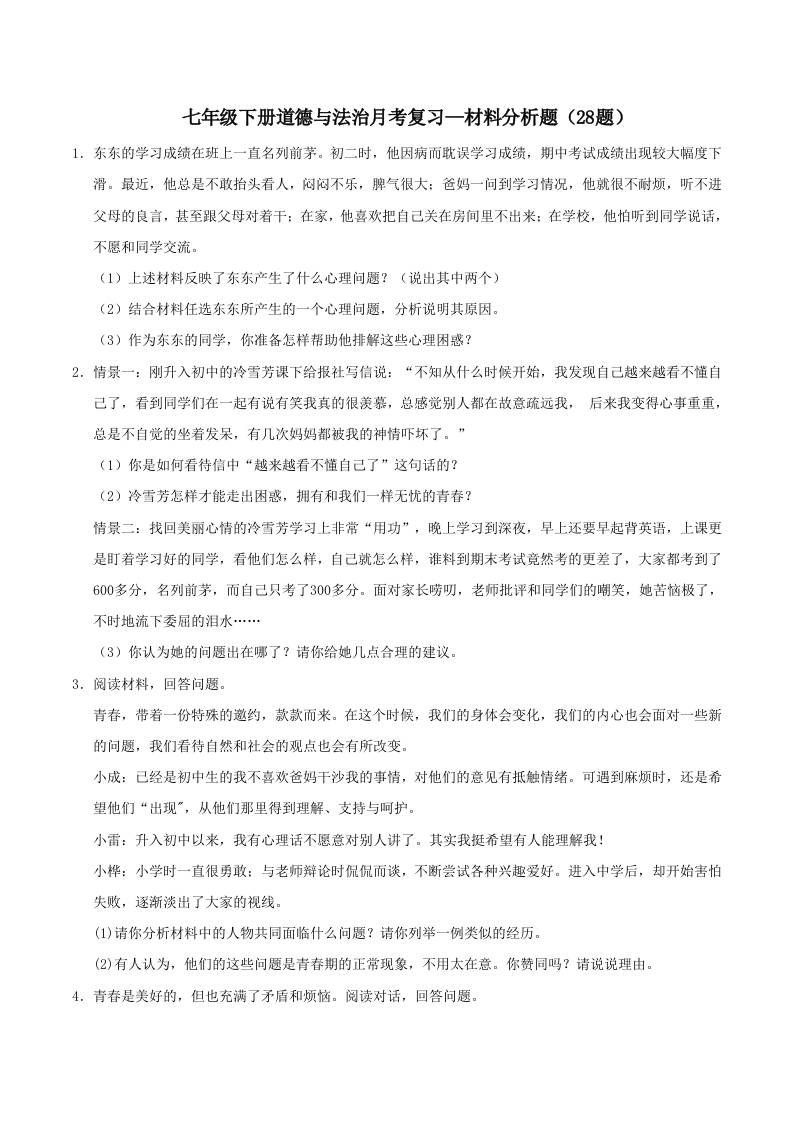 七年级下册道德与法治月考复习—材料分析题（28题）

1．东东的学习成绩在班上一直名列前茅。初二时，他因病而耽误学习成绩，期中考试成绩出现较大幅度下滑。最近，他总是不敢抬头看人，闷闷不乐，脾气很大；爸妈一问到学习情况，他就很不耐烦，听不进父母的良言，甚至跟父母对着干；在家，他喜欢把自己关在房间里不出来；在学校，他怕听到同学说话，不愿和同学交流。

（1）上述材料反映了东东产生了什么心理问题？（说出其中两个）

（2）结合材料任选东东所产生的一个心理问题，分析说明其原因。

（3）作为东东的同学，你准备怎样帮助他排解这些心理困惑？

2．情景一：刚升入初中的冷雪芳课下给报社写信说：“不知从什么时候开始，我发现自己越来越看不懂自己了，看到同学们在一起有说有笑我真的很羡慕，总感觉别人都在故意疏远我， 后来我变得心事重重，总是不自觉的坐着发呆，有几次妈妈都被我的神情吓坏了。”

（1）你是如何看待信中“越来越看不懂自己了”这句话的？

（2）冷雪芳怎样才能走出困惑，拥有和我们一样无忧的青春？

情景二：找回美丽心情的冷雪芳学习上非常“用功”，晚上学习到深夜，早上还要早起背英语，上课更是盯着学习好的同学，看他们怎么样，自己就怎么样，谁料到期末考试竟然考的更差了，大家都考到了600多分，名列前茅，而自己只考了300多分。面对家长唠叨，老师批评和同学们的嘲笑，她苦恼极了，不时地流下委屈的泪水……

（3）你认为她的问题出在哪了？请你给她几点合理的建议。

3．阅读材料，回答问题。

青春，带着一份特殊的邀约，款款而来。在这个时候，我们的身体会变化，我们的内心也会面对一些新的问题，我们看待自然和社会的观点也会有所改变。

小成：已经是初中生的我不喜欢爸妈干涉我的事情，对他们的意见有抵触情绪。可遇到麻烦时，还是希望他们“出现”，从他们那里得到理解、支持与呵护。

小雷：升入初中以来，我有心理话不愿意对别人讲了。其实我挺希望有人能理解我！

小桦：小学时一直很勇敢；与老师辩论时侃侃而谈，不断尝试各种兴趣爱好。进入中学后，却开始害怕失败，逐渐淡出了大家的视线。

(1)请你分析材料中的人物共同面临什么问题？请你列举一例类似的经历。

(2)有人认为，他们的这些问题是青春期的正常现象，不用太在意。你赞同吗？请说说理由。

4．青春是美好的，但也充满了矛盾和烦恼。阅读对话，回答问题。